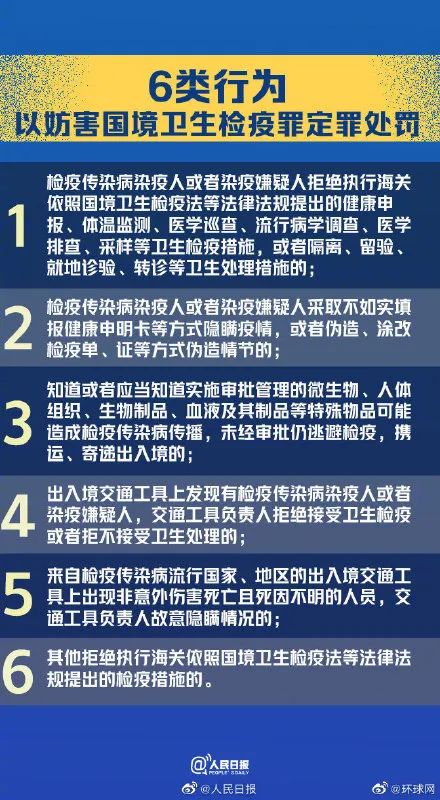 6类行为
以妨害国境卫生检疫罪定罪处罚

1
检疫传染病染疫人或者染疫嫌疑人拒绝执行海关依照国境卫生检疫法等法律法规提出的健康申报、体温监测、医学巡查、流行病学调查、医学排查、采样等卫生检疫措施，或者隔离、留验、就地诊验、转诊等卫生处理措施的；

2
检疫传染病染疫人或者染疫嫌疑人采取不如实填报健康申明卡等方式隐瞒疫情，或者伪造、涂改检疫单、证等方式伪造情节的；

3
知道或者应当知道实施审批管理的微生物、人体组织、生物制品、血液及其制品等特殊物品可能造成检疫传染病传播，未经审批仍逃避检疫，携运、寄递出入境的；

4
出入境交通工具上发现有检疫传染病染疫人或者染疫嫌疑人，交通工具负责人拒绝接受卫生检疫或者拒不接受卫生处理的；

5
来自检疫传染病流行国家、地区的出入境交通工具上出现非意外伤害死亡且死因不明的人员，交通工具负责人故意隐瞒情况的；

6
其他拒绝执行海关依照国境卫生检疫法等法律法规提出的检疫措施的。

人民日报
PEOPLE'S DAILY
@人民日报 @环球网